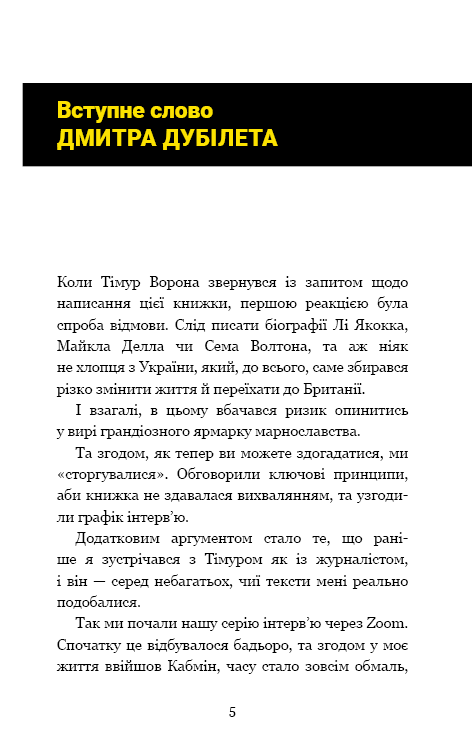 Вступне слово
ДМИТРА ДУБІЛЕТА

Коли Тімур Ворона звернувся із запитом щодо написання цієї книжки, першою реакцією була спроба відмови. Слід писати біографії Лі Якокка, Майкла Делла чи Сема Волтона, та аж ніяк не хлопця з України, який, до всього, саме збирався різко змінити життя й переїхати до Британії.

І взагалі, в цьому вбачався ризик опинитись у вирі грандіозного ярмарку марнославства.

Та згодом, як тепер ви можете здогадатися, ми «сторгувалися». Обговорили ключові принципи, аби книжка не здавалася вихвалянням, та узгодили графік інтерв'ю.

Додатковим аргументом стало те, що раніше я зустрічався з Тімуром як із журналістом, і він — серед небагатьох, чиї тексти мені реально подобалися.

Так ми почали нашу серію інтерв'ю через Zoom. Спочатку це відбувалося бадьоро, та згодом у моє життя ввійшов Кабмін, часу стало зовсім обмаль,

5